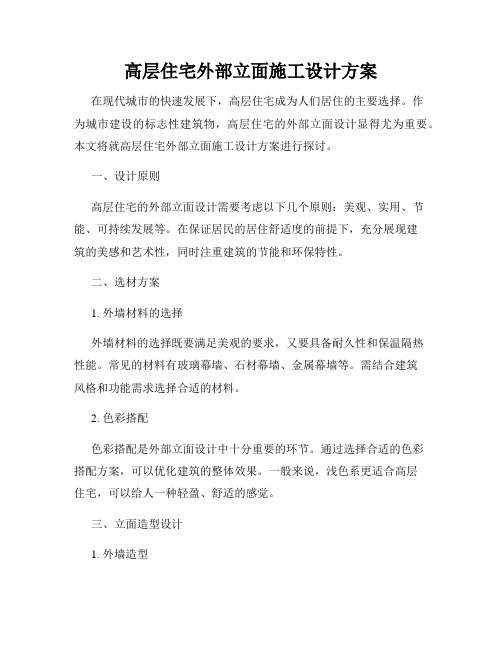 高层住宅外部立面施工设计方案

在现代城市的快速发展下，高层住宅成为人们居住的主要选择。作为城市建设的标志性建筑物，高层住宅的外部立面设计显得尤为重要。本文将就高层住宅外部立面施工设计方案进行探讨。

一、设计原则

高层住宅的外部立面设计需要考虑以下几个原则：美观、实用、节能、可持续发展等。在保证居民的居住舒适度的前提下，充分展现建筑的美感和艺术性，同时注重建筑的节能和环保特性。

二、选材方案

1. 外墙材料的选择

外墙材料的选择既要满足美观的要求，又要具备耐久性和保温隔热性能。常见的材料有玻璃幕墙、石材幕墙、金属幕墙等。需结合建筑风格和功能需求选择合适的材料。

2. 色彩搭配

色彩搭配是外部立面设计中十分重要的环节。通过选择合适的色彩搭配方案，可以优化建筑的整体效果。一般来说，浅色系更适合高层住宅，可以给人一种轻盈、舒适的感觉。

三、立面造型设计

1. 外墙造型